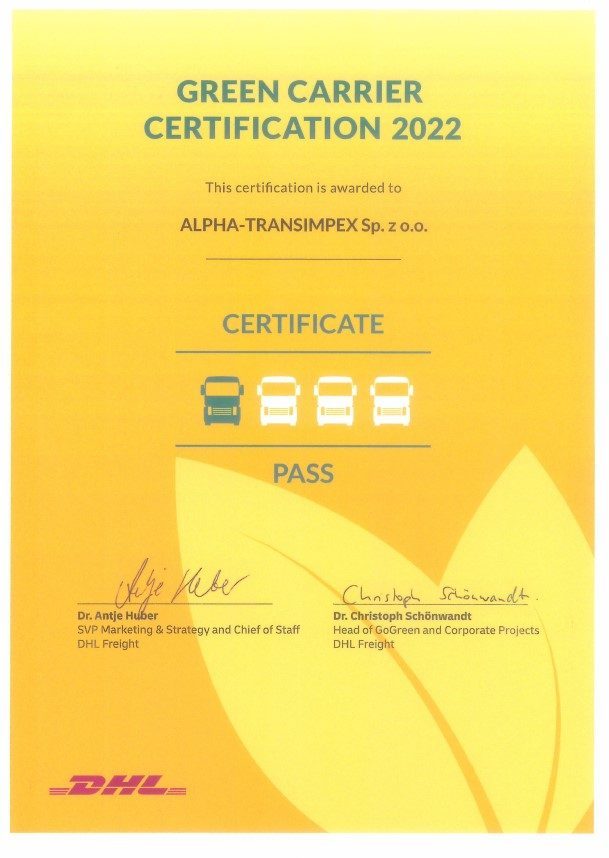 GREEN CARRIER
CERTIFICATION 2022

This certification is awarded to

ALPHA-TRANSIMPEX Sp. z o.o.

CERTIFICATE

PASS

Antje Huber
Dr. Antje Huber
SVP Marketing & Strategy and Chief of Staff
DHL Freight

Christoph Schönwandt.
Dr. Christoph Schönwandt
Head of GoGreen and Corporate Projects
DHL Freight

DHL